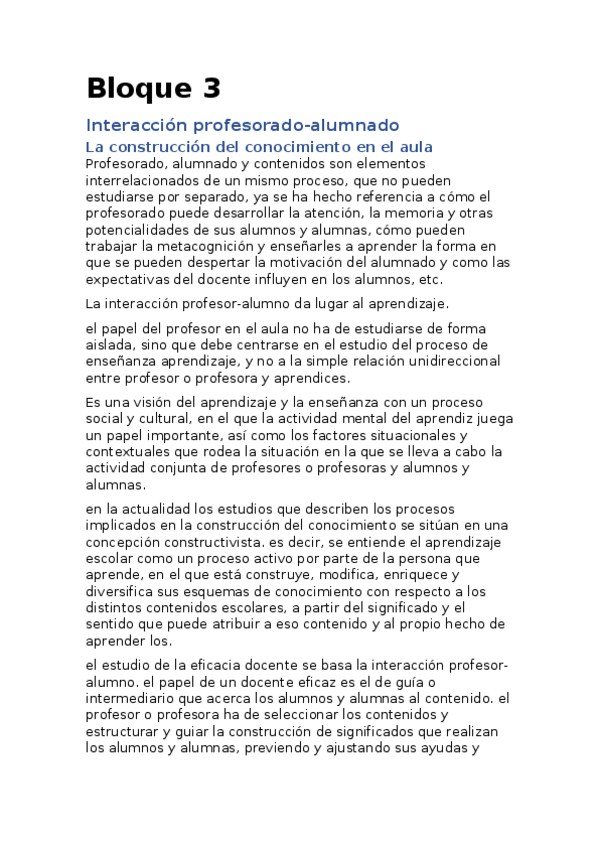 Bloque 3

Interacción profesorado-alumnado

La construcción del conocimiento en el aula

Profesorado, alumnado y contenidos son elementos interrelacionados de un mismo proceso, que no pueden estudiarse por separado, ya se ha hecho referencia a cómo el profesorado puede desarrollar la atención, la memoria y otras potencialidades de sus alumnos y alumnas, cómo pueden trabajar la metacognición y enseñarles a aprender la forma en que se pueden despertar la motivación del alumnado y como las expectativas del docente influyen en los alumnos, etc.

La interacción profesor-alumno da lugar al aprendizaje.

el papel del profesor en el aula no ha de estudiarse de forma aislada, sino que debe centrarse en el estudio del proceso de enseñanza aprendizaje, y no a la simple relación unidireccional entre profesor o profesora y aprendices.

Es una visión del aprendizaje y la enseñanza con un proceso social y cultural, en el que la actividad mental del aprendiz juega un papel importante, así como los factores situacionales y contextuales que rodea la situación en la que se lleva a cabo la actividad conjunta de profesores o profesoras y alumnos y alumnas.

en la actualidad los estudios que describen los procesos implicados en la construcción del conocimiento se sitúan en una concepción constructivista. es decir, se entiende el aprendizaje escolar como un proceso activo por parte de la persona que aprende, en el que está construye, modifica, enriquece y diversifica sus esquemas de conocimiento con respecto a los distintos contenidos escolares, a partir del significado y el sentido que puede atribuir a eso contenido y al propio hecho de aprender los.

el estudio de la eficacia docente se basa la interacción profesor-alumno. el papel de un docente eficaz es el de guía o intermediario que acerca los alumnos y alumnas al contenido. el profesor o profesora ha de seleccionar los contenidos y estructurar y guiar la construcción de significados que realizan los alumnos y alumnas, previendo y ajustando sus ayudas y